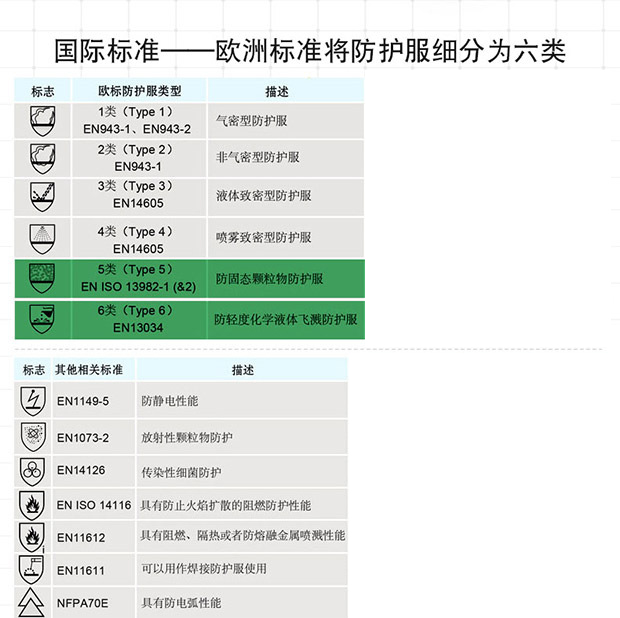 国际标准——欧洲标准将防护服细分为六类

| 标志 | 欧标防护服类型 | 描述 |
|---|---|---|
| | 1类（Type 1） EN943-1、EN943-2 | 气密型防护服 |
| | 2类（Type 2） EN943-1 | 非气密型防护服 |
| | 3类（Type 3） EN14605 | 液体致密型防护服 |
| | 4类（Type 4） EN14605 | 喷雾致密型防护服 |
| | 5类（Type 5） EN ISO 13982-1 (&2) | 防固态颗粒物防护服 |
| | 6类（Type 6） EN13034 | 防轻度化学液体飞溅防护服 |

| 标志 | 其他相关标准 | 描述 |
|---|---|---|
| | EN1149-5 | 防静电性能 |
| | EN1073-2 | 放射性颗粒物防护 |
| | EN14126 | 传染性细菌防护 |
| | EN ISO 14116 | 具有防止火焰扩散的阻燃防护性能 |
| | EN11612 | 具有阻燃、隔热或者防熔融金属喷溅性能 |
| | EN11611 | 可以用作焊接防护服使用 |
| | NFPA70E | 具有防电弧性能 |